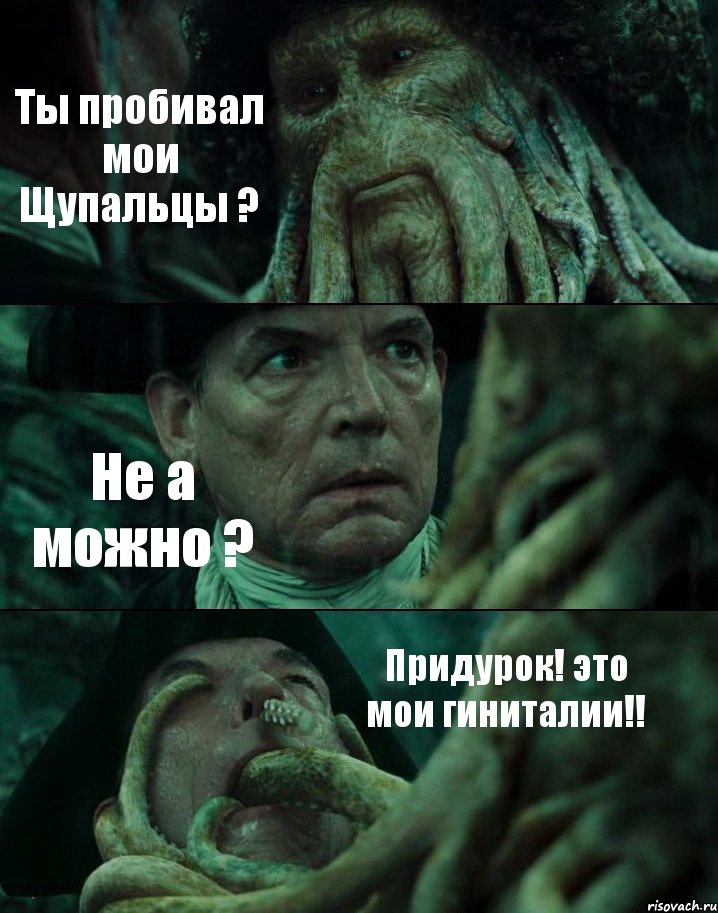 Ты пробивал мои Щупальцы ?

Не а можно ?

Придурок! это мои гиниталии!!

risovach.ru